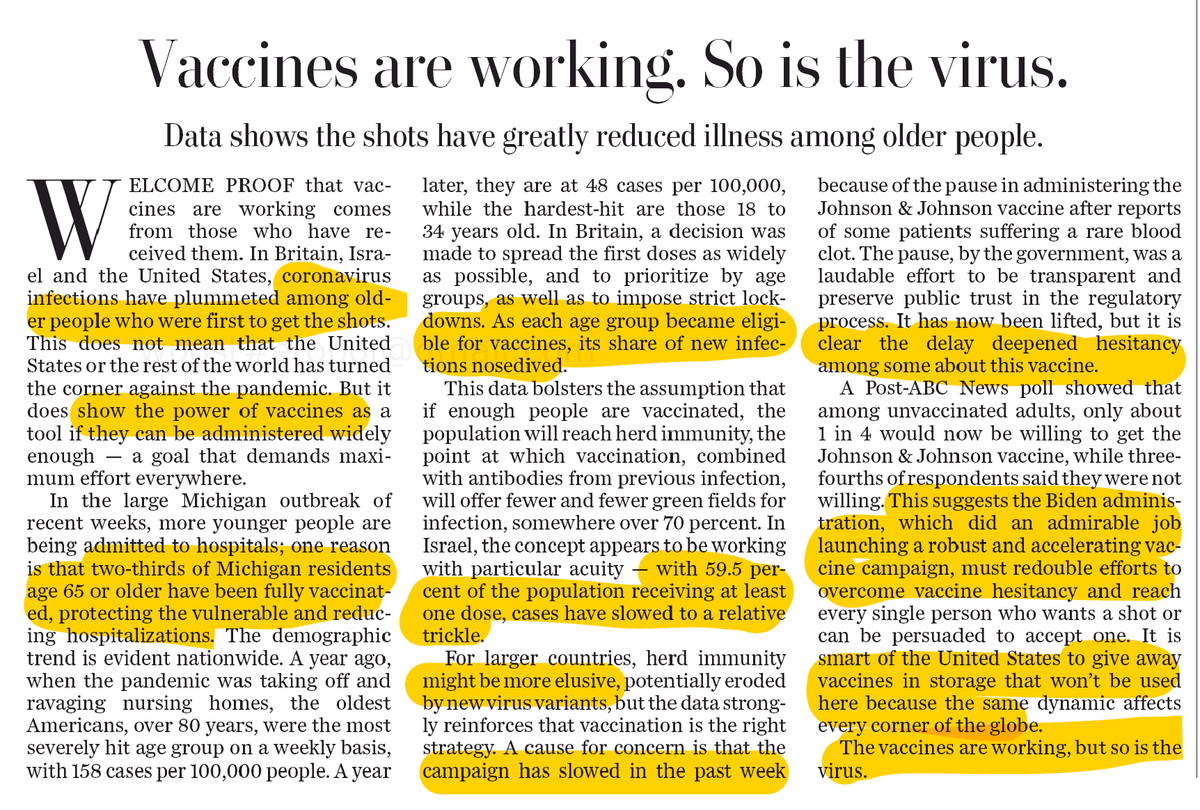 Vaccines are working. So is the virus.

Data shows the shots have greatly reduced illness among older people.

WELCOME PROOF that vaccines are working comes from those who have received them. In Britain, Israel and the United States, coronavirus infections have plummeted among older people who were first to get the shots. This does not mean that the United States or the rest of the world has turned the corner against the pandemic. But it does show the power of vaccines as a tool if they can be administered widely enough — a goal that demands maximum effort everywhere.

In the large Michigan outbreak of recent weeks, more younger people are being admitted to hospitals; one reason is that two-thirds of Michigan residents age 65 or older have been fully vaccinated, protecting the vulnerable and reducing hospitalizations. The demographic trend is evident nationwide. A year ago, when the pandemic was taking off and ravaging nursing homes, the oldest Americans, over 80 years, were the most severely hit age group on a weekly basis, with 158 cases per 100,000 people. A year later, they are at 48 cases per 100,000, while the hardest-hit are those 18 to 34 years old. In Britain, a decision was made to spread the first doses as widely as possible, and to prioritize by age groups, as well as to impose strict lockdowns. As each age group became eligible for vaccines, its share of new infections nosedived.

This data bolsters the assumption that if enough people are vaccinated, the population will reach herd immunity, the point at which vaccination, combined with antibodies from previous infection, will offer fewer and fewer green fields for infection, somewhere over 70 percent. In Israel, the concept appears to be working with particular acuity — with 59.5 percent of the population receiving at least one dose, cases have slowed to a relative trickle.

For larger countries, herd immunity might be more elusive, potentially eroded by new virus variants, but the data strongly reinforces that vaccination is the right strategy. A cause for concern is that the campaign has slowed in the past week because of the pause in administering the Johnson & Johnson vaccine after reports of some patients suffering a rare blood clot. The pause, by the government, was a laudable effort to be transparent and preserve public trust in the regulatory process. It has now been lifted, but it is clear the delay deepened hesitancy among some about this vaccine.

A Post-ABC News poll showed that among unvaccinated adults, only about 1 in 4 would now be willing to get the Johnson & Johnson vaccine, while three-fourths of respondents said they were not willing. This suggests the Biden administration, which did an admirable job launching a robust and accelerating vaccine campaign, must redouble efforts to overcome vaccine hesitancy and reach every single person who wants a shot or can be persuaded to accept one. It is smart of the United States to give away vaccines in storage that won't be used here because the same dynamic affects every corner of the globe.

The vaccines are working, but so is the virus.